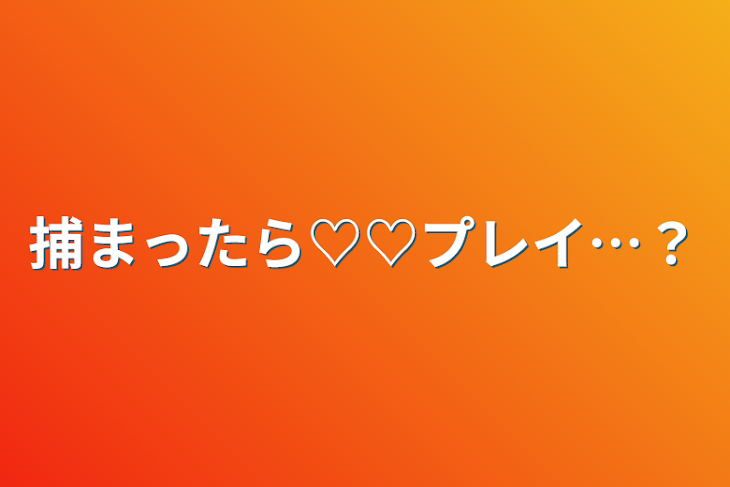 捕まったら♡♡プレイ…？